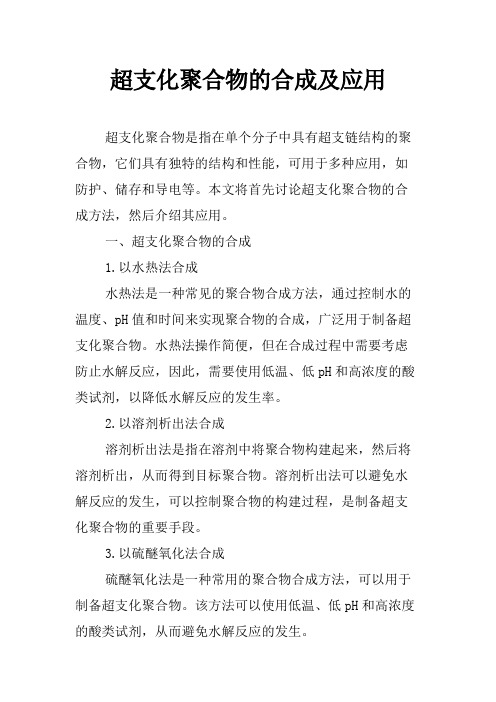 超支化聚合物的合成及应用

超支化聚合物是指在单个分子中具有超支链结构的聚合物，它们具有独特的结构和性能，可用于多种应用，如防护、储存和导电等。本文将首先讨论超支化聚合物的合成方法，然后介绍其应用。

一、超支化聚合物的合成

1.以水热法合成

水热法是一种常见的聚合物合成方法，通过控制水的温度、pH值和时间来实现聚合物的合成，广泛用于制备超支化聚合物。水热法操作简便，但在合成过程中需要考虑防止水解反应，因此，需要使用低温、低pH和高浓度的酸类试剂，以降低水解反应的发生率。

2.以溶剂析出法合成

溶剂析出法是指在溶剂中将聚合物构建起来，然后将溶剂析出，从而得到目标聚合物。溶剂析出法可以避免水解反应的发生，可以控制聚合物的构建过程，是制备超支化聚合物的重要手段。

3.以硫醚氧化法合成

硫醚氧化法是一种常用的聚合物合成方法，可以用于制备超支化聚合物。该方法可以使用低温、低pH和高浓度的酸类试剂，从而避免水解反应的发生。